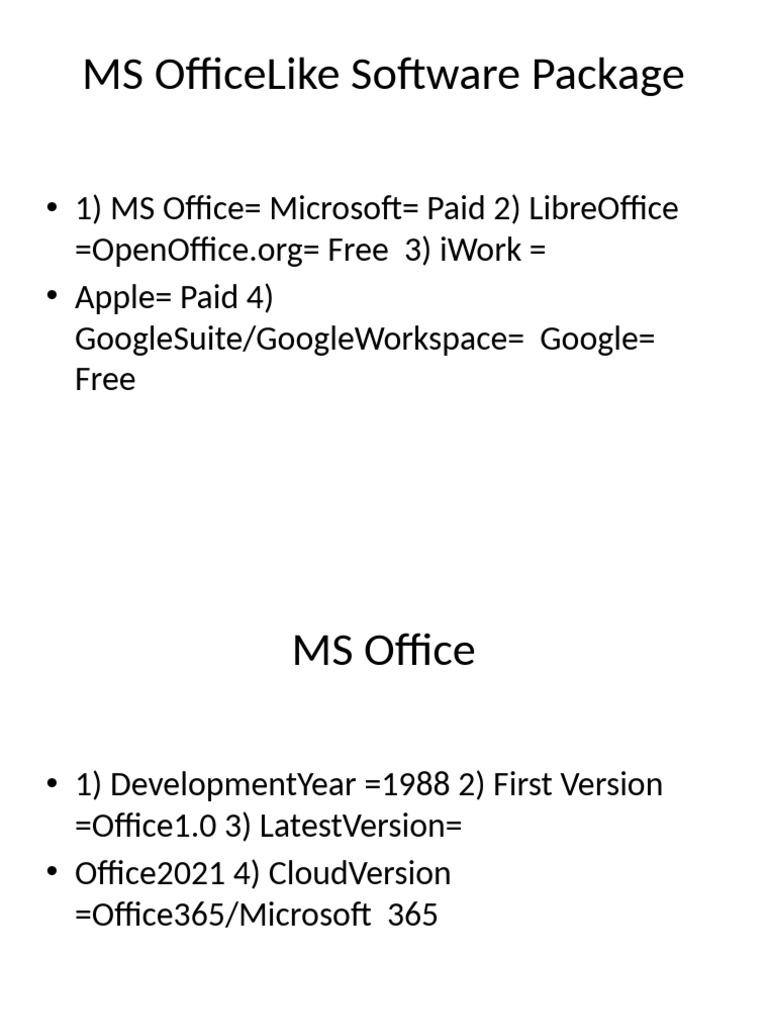 MS OfficeLike Software Package

• 1) MS Office= Microsoft= Paid 2) LibreOffice =OpenOffice.org= Free 3) iWork =
• Apple= Paid 4) GoogleSuite/GoogleWorkspace= Google= Free

MS Office

• 1) DevelopmentYear =1988 2) First Version =Office1.0 3) LatestVersion=
• Office2021 4) CloudVersion =Office365/Microsoft 365